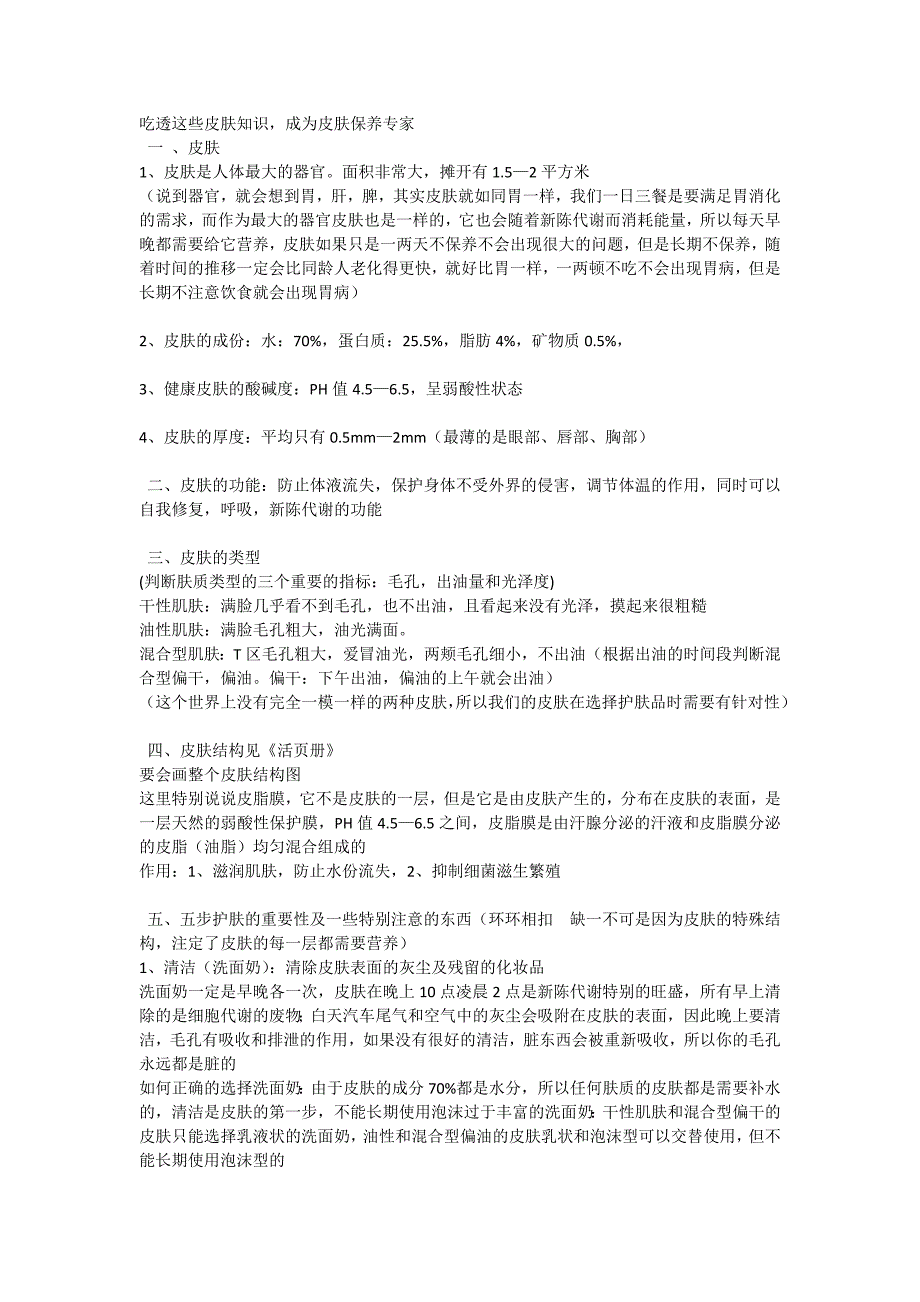 吃透这些皮肤知识，成为皮肤保养专家

一 、皮肤

1、皮肤是人体最大的器官。面积非常大，摊开有 1.5—2 平方米

（说到器官，就会想到胃，肝，脾，其实皮肤就如同胃一样，我们一日三餐是要满足胃消化的需求，而作为最大的器官皮肤也是一样的，它也会随着新陈代谢而消耗能量，所以每天早晚都需要给它营养，皮肤如果只是一两天不保养不会出现很大的问题，但是长期不保养，随着时间的推移一定会比同龄人老化得更快，就好比胃一样，一两顿不吃不会出现胃病，但是长期不注意饮食就会出现胃病）

2、皮肤的成份：水：70%，蛋白质：25.5%，脂肪 4%，矿物质 0.5%，

3、健康皮肤的酸碱度：PH 值 4.5—6.5，呈弱酸性状态

4、皮肤的厚度：平均只有 0.5mm—2mm（最薄的是眼部、唇部、胸部）

二、皮肤的功能：防止体液流失，保护身体不受外界的侵害，调节体温的作用，同时可以自我修复，呼吸，新陈代谢的功能

三、皮肤的类型

(判断肤质类型的三个重要的指标：毛孔，出油量和光泽度)

干性肌肤：满脸几乎看不到毛孔，也不出油，且看起来没有光泽，摸起来很粗糙

油性肌肤：满脸毛孔粗大，油光满面。

混合型肌肤：T 区毛孔粗大，爱冒油光，两颊毛孔细小，不出油（根据出油的时间段判断混合型偏干，偏油。偏干：下午出油，偏油的上午就会出油）

（这个世界上没有完全一模一样的两种皮肤，所以我们的皮肤在选择护肤品时需要有针对性）

四、皮肤结构见《活页册》

要会画整个皮肤结构图

这里特别说说皮脂膜，它不是皮肤的一层，但是它是由皮肤产生的，分布在皮肤的表面，是一层天然的弱酸性保护膜，PH 值 4.5—6.5 之间，皮脂膜是由汗腺分泌的汗液和皮脂膜分泌的皮脂（油脂）均匀混合组成的

作用：1、滋润肌肤，防止水份流失，2、抑制细菌滋生繁殖

五、五步护肤的重要性及一些特别注意的东西（环环相扣　缺一不可是因为皮肤的特殊结构，注定了皮肤的每一层都需要营养）

1、清洁（洗面奶）：清除皮肤表面的灰尘及残留的化妆品

洗面奶一定是早晚各一次，皮肤在晚上 10 点凌晨 2 点是新陈代谢特别的旺盛，所有早上清除的是细胞代谢的废物；白天汽车尾气和空气中的灰尘会吸附在皮肤的表面，因此晚上要清洁，毛孔有吸收和排泄的作用，如果没有很好的清洁，脏东西会被重新吸收，所以你的毛孔永远都是脏的

如何正确的选择洗面奶：由于皮肤的成分 70%都是水分，所以任何肤质的皮肤都是需要补水的，清洁是皮肤的第一步，不能长期使用泡沫过于丰富的洗面奶；干性肌肤和混合型偏干的皮肤只能选择乳液状的洗面奶，油性和混合型偏油的皮肤乳状和泡沫型可以交替使用，但不能长期使用泡沫型的